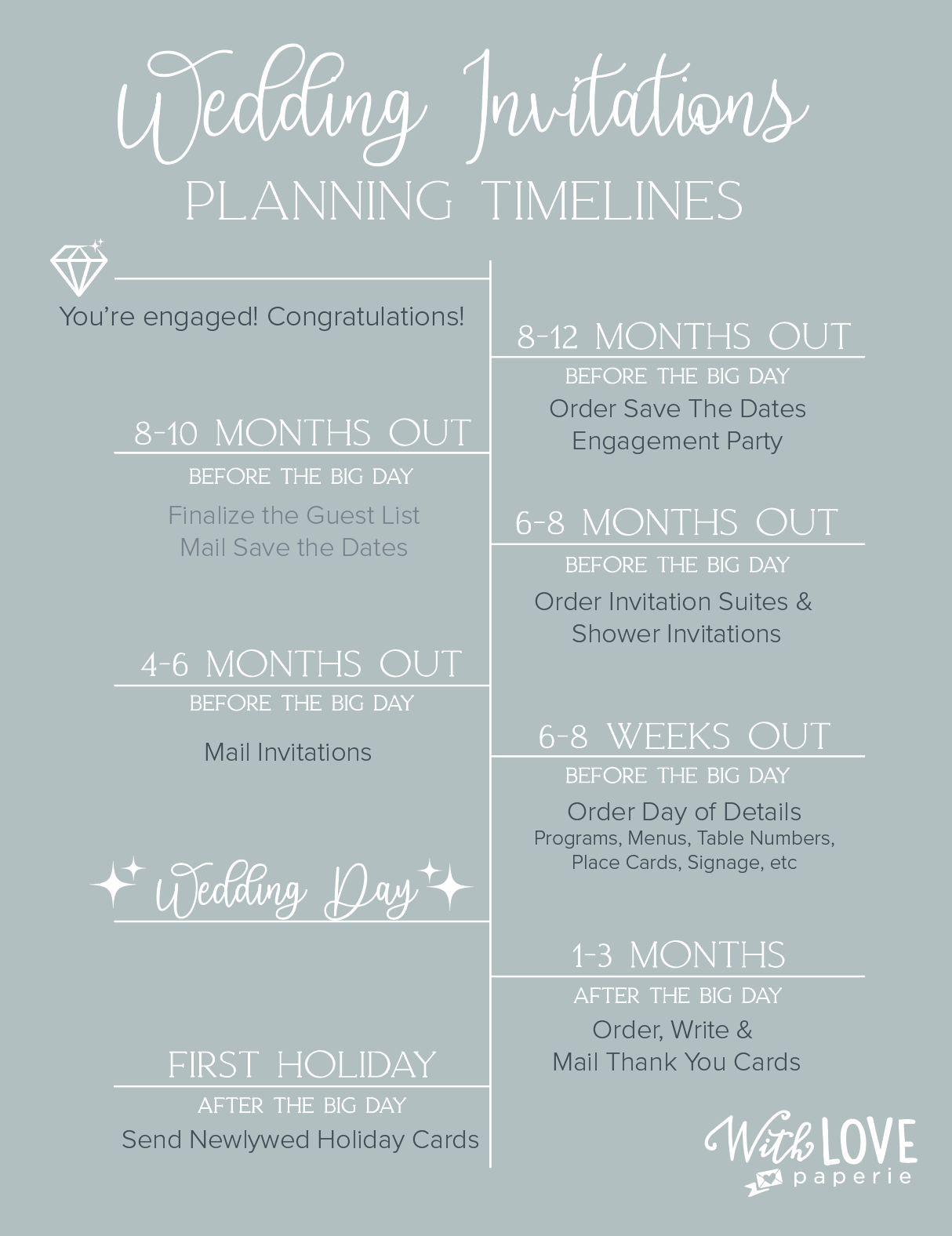 Wedding Invitations
PLANNING TIMELINES

You're engaged! Congratulations!

8-12 MONTHS OUT
BEFORE THE BIG DAY
Order Save The Dates
Engagement Party

8-10 MONTHS OUT
BEFORE THE BIG DAY
Finalize the Guest List
Mail Save the Dates

6-8 MONTHS OUT
BEFORE THE BIG DAY
Order Invitation Suites & Shower Invitations

4-6 MONTHS OUT
BEFORE THE BIG DAY
Mail Invitations

6-8 WEEKS OUT
BEFORE THE BIG DAY
Order Day of Details
Programs, Menus, Table Numbers, Place Cards, Signage, etc

Wedding Day

1-3 MONTHS
AFTER THE BIG DAY
Order, Write &
Mail Thank You Cards

FIRST HOLIDAY
AFTER THE BIG DAY
Send Newlywed Holiday Cards

With LOVE
paperie